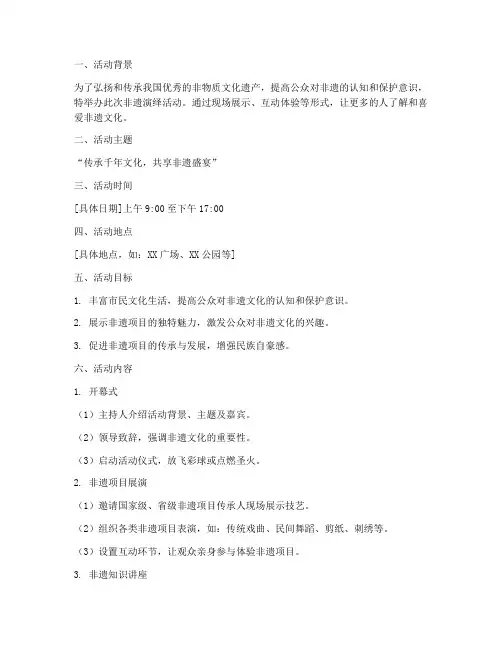 一、活动背景

为了弘扬和传承我国优秀的非物质文化遗产，提高公众对非遗的认知和保护意识，特举办此次非遗演绎活动。通过现场展示、互动体验等形式，让更多的人了解和喜爱非遗文化。

二、活动主题

“传承千年文化，共享非遗盛宴”

三、活动时间

[具体日期]上午 9:00 至下午 17:00

四、活动地点

[具体地点，如：XX 广场、XX 公园等]

五、活动目标

1. 丰富市民文化生活，提高公众对非遗文化的认知和保护意识。

2. 展示非遗项目的独特魅力，激发公众对非遗文化的兴趣。

3. 促进非遗项目的传承与发展，增强民族自豪感。

六、活动内容

1. 开幕式

（1）主持人介绍活动背景、主题及嘉宾。

（2）领导致辞，强调非遗文化的重要性。

（3）启动活动仪式，放飞彩球或点燃圣火。

2. 非遗项目展演

（1）邀请国家级、省级非遗项目传承人现场展示技艺。

（2）组织各类非遗项目表演，如：传统戏曲、民间舞蹈、剪纸、刺绣等。

（3）设置互动环节，让观众亲身参与体验非遗项目。

3. 非遗知识讲座